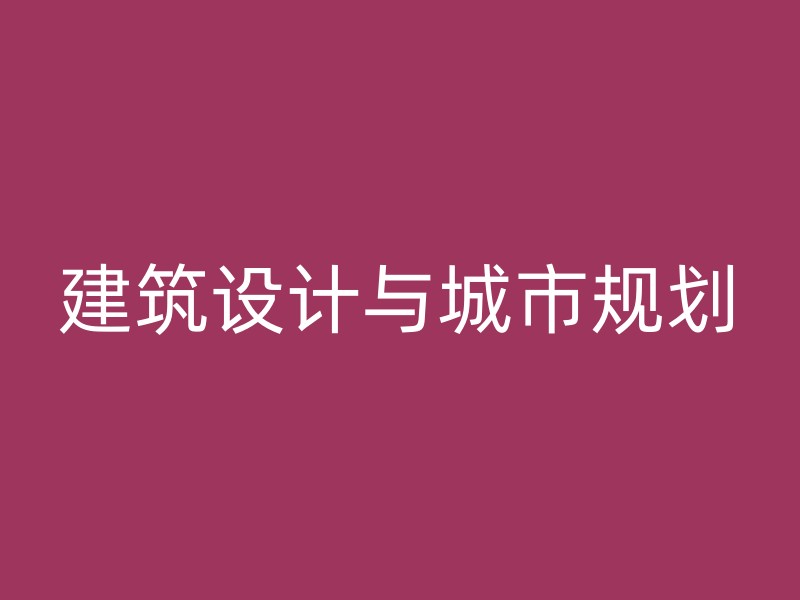 建筑设计与城市规划